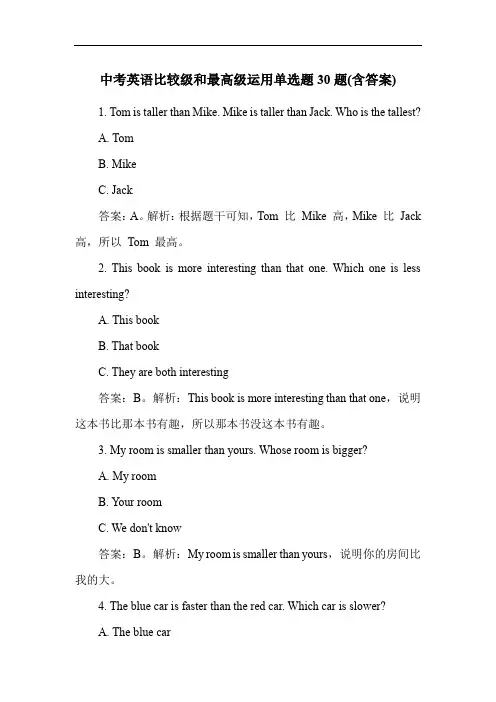 中考英语比较级和最高级运用单选题 30 题(含答案)

1. Tom is taller than Mike. Mike is taller than Jack. Who is the tallest?

A. Tom

B. Mike

C. Jack

答案：A。解析：根据题干可知，Tom 比 Mike 高，Mike 比 Jack 高，所以 Tom 最高。

2. This book is more interesting than that one. Which one is less interesting?

A. This book

B. That book

C. They are both interesting

答案：B。解析：This book is more interesting than that one，说明这本书比那本书有趣，所以那本书没这本书有趣。

3. My room is smaller than yours. Whose room is bigger?

A. My room

B. Your room

C. We don't know

答案：B。解析：My room is smaller than yours，说明你的房间比我的大。

4. The blue car is faster than the red car. Which car is slower?

A. The blue car